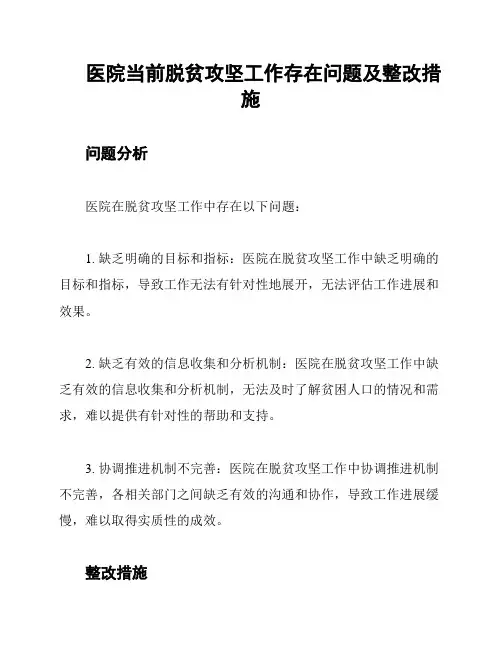 医院当前脱贫攻坚工作存在问题及整改措施

问题分析

医院在脱贫攻坚工作中存在以下问题：

1. 缺乏明确的目标和指标：医院在脱贫攻坚工作中缺乏明确的目标和指标，导致工作无法有针对性地展开，无法评估工作进展和效果。

2. 缺乏有效的信息收集和分析机制：医院在脱贫攻坚工作中缺乏有效的信息收集和分析机制，无法及时了解贫困人口的情况和需求，难以提供有针对性的帮助和支持。

3. 协调推进机制不完善：医院在脱贫攻坚工作中协调推进机制不完善，各相关部门之间缺乏有效的沟通和协作，导致工作进展缓慢，难以取得实质性的成效。

整改措施